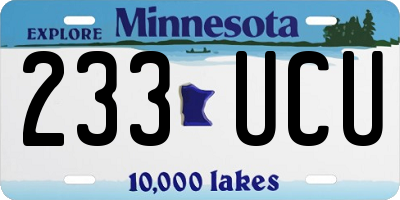 EXPLORE Minnesota

233 UCU

10,000 lakes